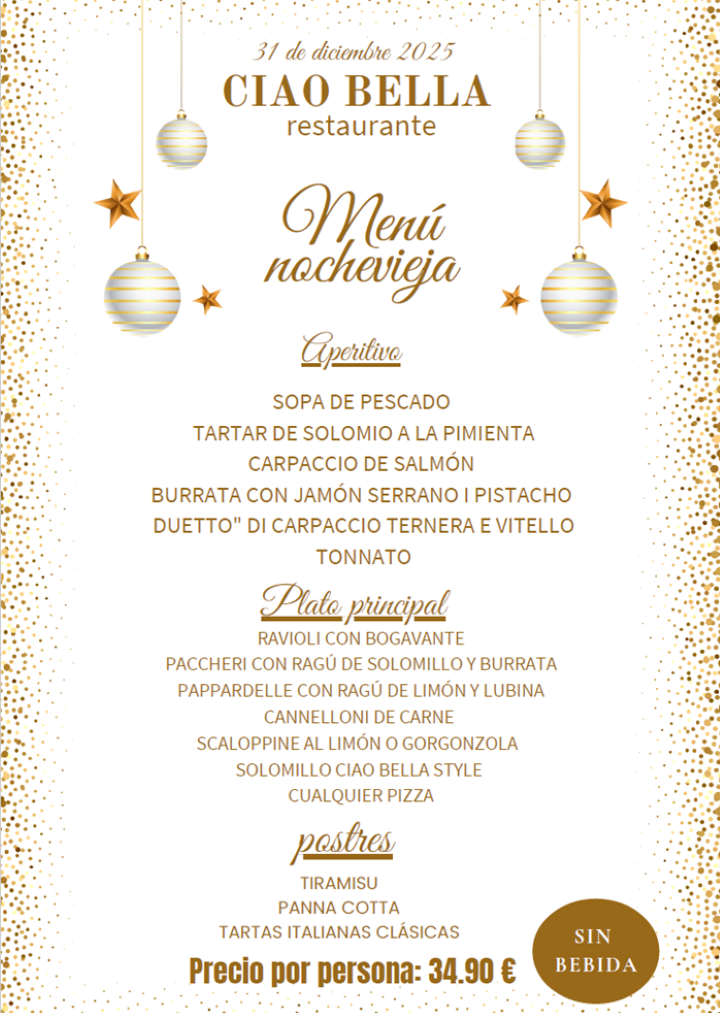 31 de diciembre 2025
CIAO BELLA
restaurante

Menú nochevieja

Aperitivo

SOPA DE PESCADO
TARTAR DE SOLOMIO A LA PIMIENTA
CARPACCIO DE SALMÓN
BURRATA CON JAMÓN SERRANO I PISTACHO
DUETTO" DI CARPACCIO TERNERA E VITELLO TONNATO

Plato principal

RAVIOLI CON BOGAVANTE
PACCHERI CON RAGÚ DE SOLOMILLO Y BURRATA
PAPPARDELLE CON RAGÚ DE LIMÓN Y LUBINA
CANNELLONI DE CARNE
SCALOPPINE AL LIMÓN O GORGONZOLA
SOLOMILLO CIAO BELLA STYLE
CUALQUIER PIZZA

postres

TIRAMISU
PANNA COTTA
TARTAS ITALIANAS CLÁSICAS

Precio por persona: 34.90 €

SIN BEBIDA